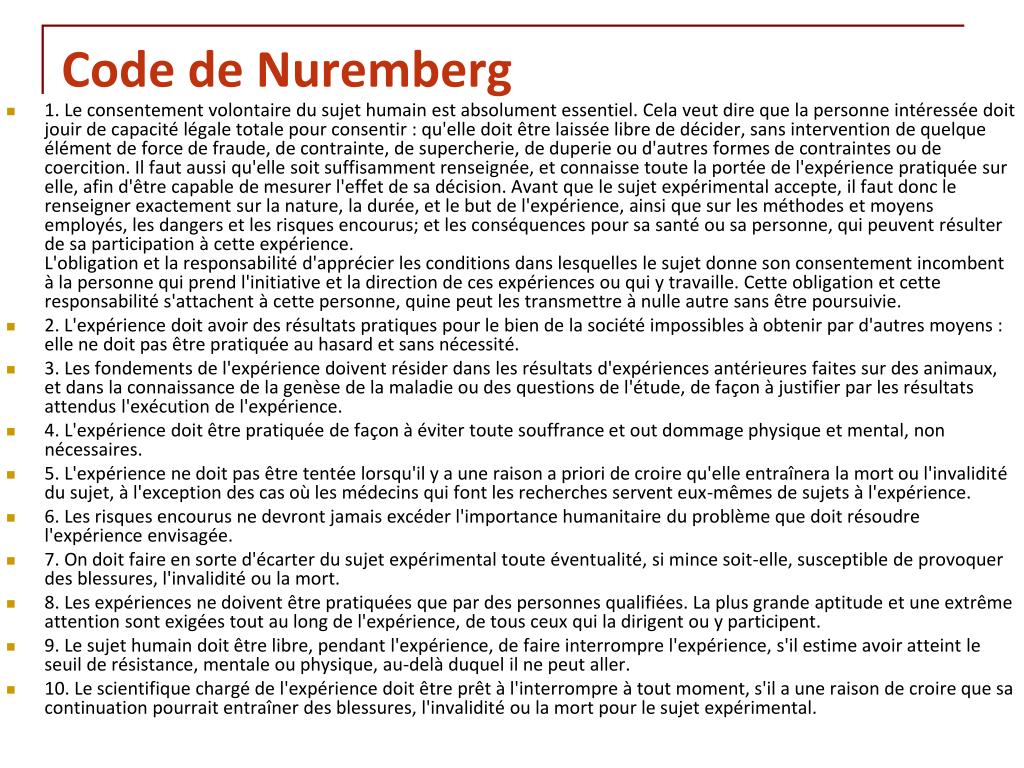 Code de Nuremberg

1. Le consentement volontaire du sujet humain est absolument essentiel. Cela veut dire que la personne intéressée doit jouir de capacité légale totale pour consentir : qu'elle doit être laissée libre de décider, sans intervention de quelque élément de force de fraude, de contrainte, de supercherie, de duperie ou d'autres formes de contraintes ou de coercition. Il faut aussi qu'elle soit suffisamment renseignée, et connaisse toute la portée de l'expérience pratiquée sur elle, afin d'être capable de mesurer l'effet de sa décision. Avant que le sujet expérimental accepte, il faut donc le renseigner exactement sur la nature, la durée, et le but de l'expérience, ainsi que sur les méthodes et moyens employés, les dangers et les risques encourus; et les conséquences pour sa santé ou sa personne, qui peuvent résulter de sa participation à cette expérience.
L'obligation et la responsabilité d'apprécier les conditions dans lesquelles le sujet donne son consentement incombent à la personne qui prend l'initiative et la direction de ces expériences ou qui y travaille. Cette obligation et cette responsabilité s'attachent à cette personne, quine peut les transmettre à nulle autre sans être poursuivie.

2. L'expérience doit avoir des résultats pratiques pour le bien de la société impossibles à obtenir par d'autres moyens : elle ne doit pas être pratiquée au hasard et sans nécessité.

3. Les fondements de l'expérience doivent résider dans les résultats d'expériences antérieures faites sur des animaux, et dans la connaissance de la genèse de la maladie ou des questions de l'étude, de façon à justifier par les résultats attendus l'exécution de l'expérience.

4. L'expérience doit être pratiquée de façon à éviter toute souffrance et out dommage physique et mental, non nécessaires.

5. L'expérience ne doit pas être tentée lorsqu'il y a une raison a priori de croire qu'elle entraînera la mort ou l'invalidité du sujet, à l'exception des cas où les médecins qui font les recherches servent eux-mêmes de sujets à l'expérience.

6. Les risques encourus ne devront jamais excéder l'importance humanitaire du problème que doit résoudre l'expérience envisagée.

7. On doit faire en sorte d'écarter du sujet expérimental toute éventualité, si mince soit-elle, susceptible de provoquer des blessures, l'invalidité ou la mort.

8. Les expériences ne doivent être pratiquées que par des personnes qualifiées. La plus grande aptitude et une extrême attention sont exigées tout au long de l'expérience, de tous ceux qui la dirigent ou y participent.

9. Le sujet humain doit être libre, pendant l'expérience, de faire interrompre l'expérience, s'il estime avoir atteint le seuil de résistance, mentale ou physique, au-delà duquel il ne peut aller.

10. Le scientifique chargé de l'expérience doit être prêt à l'interrompre à tout moment, s'il a une raison de croire que sa continuation pourrait entraîner des blessures, l'invalidité ou la mort pour le sujet expérimental.